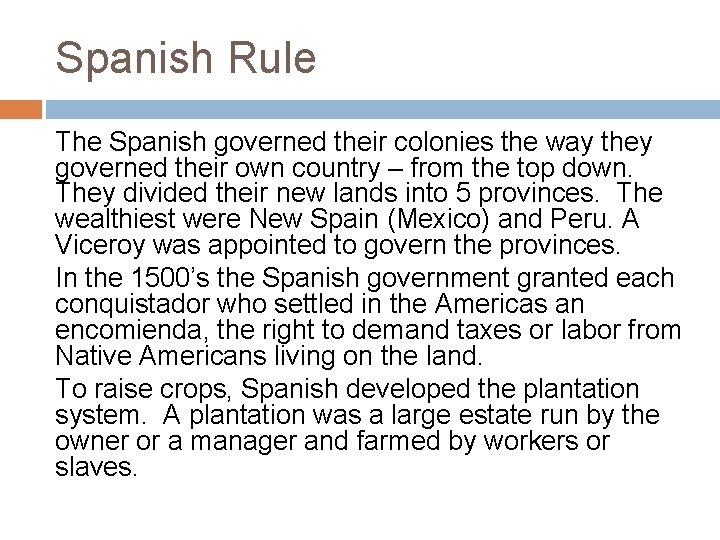 Spanish Rule

The Spanish governed their colonies the way they governed their own country – from the top down. They divided their new lands into 5 provinces. The wealthiest were New Spain (Mexico) and Peru. A Viceroy was appointed to govern the provinces.

In the 1500's the Spanish government granted each conquistador who settled in the Americas an encomienda, the right to demand taxes or labor from Native Americans living on the land.

To raise crops, Spanish developed the plantation system. A plantation was a large estate run by the owner or a manager and farmed by workers or slaves.